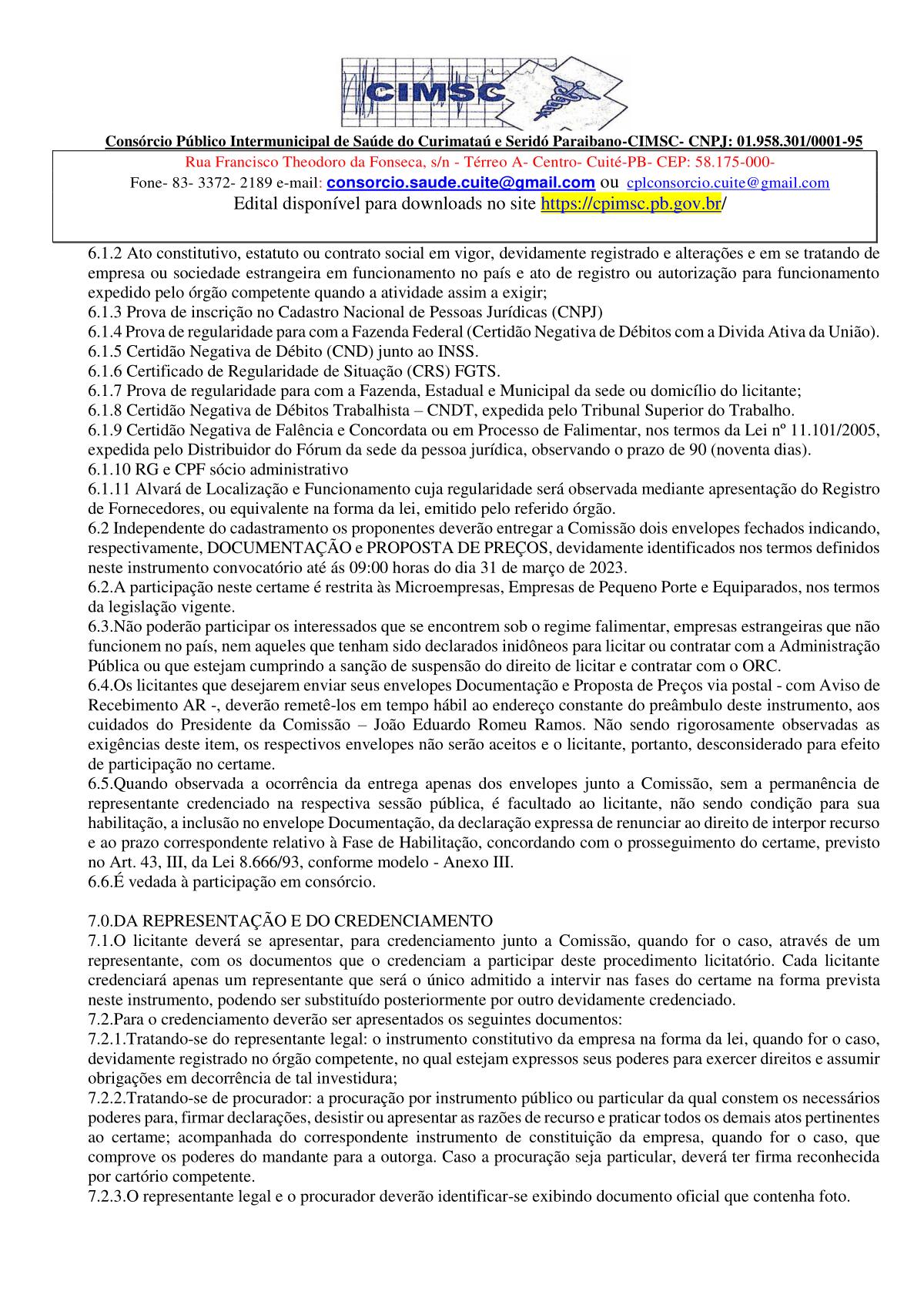 CIMSC

Consórcio Público Intermunicipal de Saúde do Curimataú e Seridó Paraibano-CIMSC- CNPJ: 01.958.301/0001-95

Rua Francisco Theodoro da Fonseca, s/n - Térreo A- Centro- Cuité-PB- CEP: 58.175-000-

Fone- 83- 3372- 2189 e-mail: consorcio.saude.cuite@gmail.com ou cplconsorcio.cuite@gmail.com

Edital disponível para downloads no site https://cpimsc.pb.gov.br/

6.1.2 Ato constitutivo, estatuto ou contrato social em vigor, devidamente registrado e alterações e em se tratando de empresa ou sociedade estrangeira em funcionamento no país e ato de registro ou autorização para funcionamento expedido pelo órgão competente quando a atividade assim a exigir;
6.1.3 Prova de inscrição no Cadastro Nacional de Pessoas Jurídicas (CNPJ)
6.1.4 Prova de regularidade para com a Fazenda Federal (Certidão Negativa de Débitos com a Divida Ativa da União).
6.1.5 Certidão Negativa de Débito (CND) junto ao INSS.
6.1.6 Certificado de Regularidade de Situação (CRS) FGTS.
6.1.7 Prova de regularidade para com a Fazenda, Estadual e Municipal da sede ou domicílio do licitante;
6.1.8 Certidão Negativa de Débitos Trabalhista – CNDT, expedida pelo Tribunal Superior do Trabalho.
6.1.9 Certidão Negativa de Falência e Concordata ou em Processo de Falimentar, nos termos da Lei nº 11.101/2005, expedida pelo Distribuidor do Fórum da sede da pessoa jurídica, observando o prazo de 90 (noventa dias).
6.1.10 RG e CPF sócio administrativo
6.1.11 Alvará de Localização e Funcionamento cuja regularidade será observada mediante apresentação do Registro de Fornecedores, ou equivalente na forma da lei, emitido pelo referido órgão.
6.2 Independente do cadastramento os proponentes deverão entregar a Comissão dois envelopes fechados indicando, respectivamente, DOCUMENTAÇÃO e PROPOSTA DE PREÇOS, devidamente identificados nos termos definidos neste instrumento convocatório até ás 09:00 horas do dia 31 de março de 2023.
6.2.A participação neste certame é restrita às Microempresas, Empresas de Pequeno Porte e Equiparados, nos termos da legislação vigente.
6.3.Não poderão participar os interessados que se encontrem sob o regime falimentar, empresas estrangeiras que não funcionem no país, nem aqueles que tenham sido declarados inidôneos para licitar ou contratar com a Administração Pública ou que estejam cumprindo a sanção de suspensão do direito de licitar e contratar com o ORC.
6.4.Os licitantes que desejarem enviar seus envelopes Documentação e Proposta de Preços via postal - com Aviso de Recebimento AR -, deverão remetê-los em tempo hábil ao endereço constante do preâmbulo deste instrumento, aos cuidados do Presidente da Comissão – João Eduardo Romeu Ramos. Não sendo rigorosamente observadas as exigências deste item, os respectivos envelopes não serão aceitos e o licitante, portanto, desconsiderado para efeito de participação no certame.
6.5.Quando observada a ocorrência da entrega apenas dos envelopes junto a Comissão, sem a permanência de representante credenciado na respectiva sessão pública, é facultado ao licitante, não sendo condição para sua habilitação, a inclusão no envelope Documentação, da declaração expressa de renunciar ao direito de interpor recurso e ao prazo correspondente relativo à Fase de Habilitação, concordando com o prosseguimento do certame, previsto no Art. 43, III, da Lei 8.666/93, conforme modelo - Anexo III.
6.6.É vedada à participação em consórcio.

7.0.DA REPRESENTAÇÃO E DO CREDENCIAMENTO
7.1.O licitante deverá se apresentar, para credenciamento junto a Comissão, quando for o caso, através de um representante, com os documentos que o credenciam a participar deste procedimento licitatório. Cada licitante credenciará apenas um representante que será o único admitido a intervir nas fases do certame na forma prevista neste instrumento, podendo ser substituído posteriormente por outro devidamente credenciado.
7.2.Para o credenciamento deverão ser apresentados os seguintes documentos:
7.2.1.Tratando-se do representante legal: o instrumento constitutivo da empresa na forma da lei, quando for o caso, devidamente registrado no órgão competente, no qual estejam expressos seus poderes para exercer direitos e assumir obrigações em decorrência de tal investidura;
7.2.2.Tratando-se de procurador: a procuração por instrumento público ou particular da qual constem os necessários poderes para, firmar declarações, desistir ou apresentar as razões de recurso e praticar todos os demais atos pertinentes ao certame; acompanhada do correspondente instrumento de constituição da empresa, quando for o caso, que comprove os poderes do mandante para a outorga. Caso a procuração seja particular, deverá ter firma reconhecida por cartório competente.
7.2.3.O representante legal e o procurador deverão identificar-se exibindo documento oficial que contenha foto.